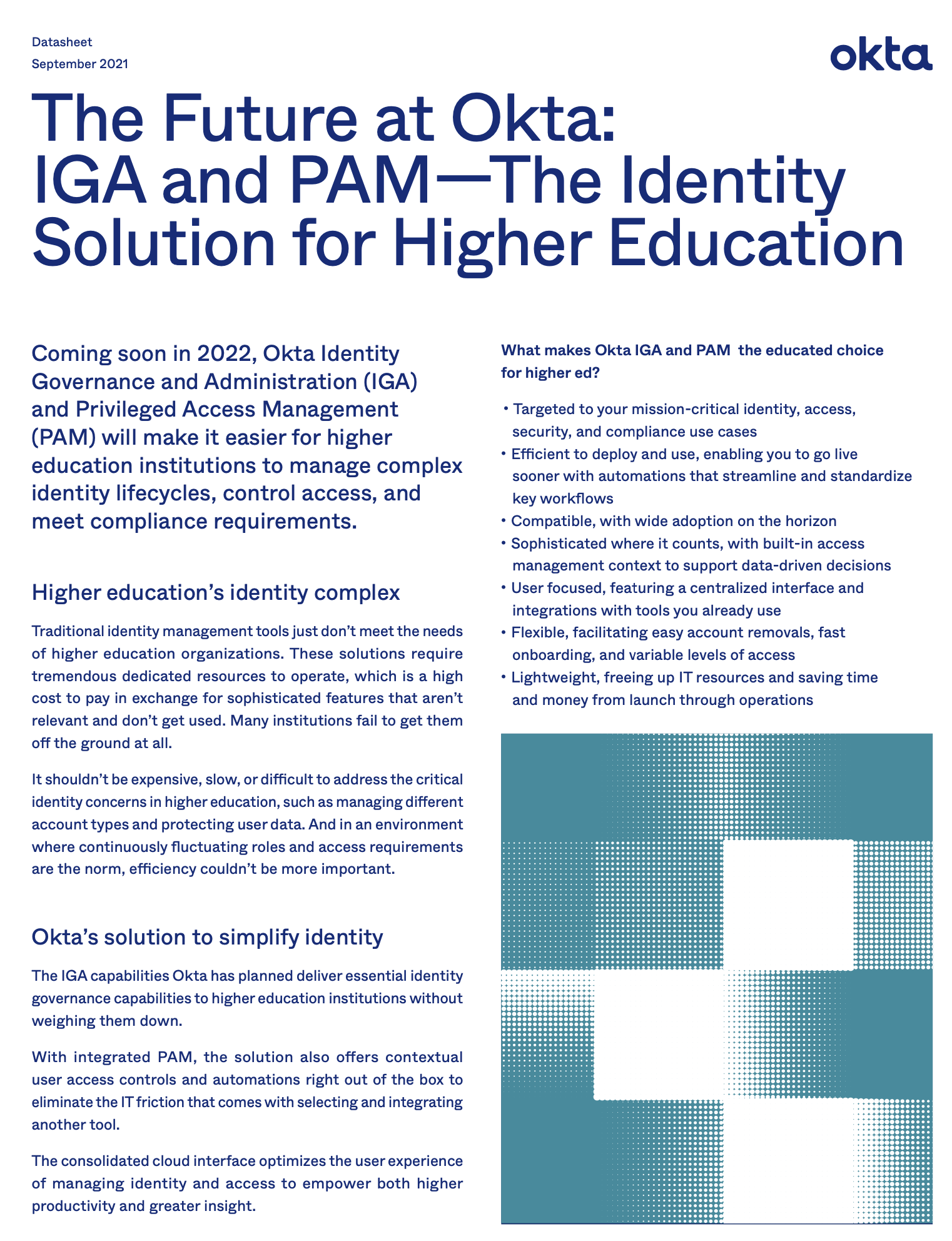 Datasheet
September 2021

okta

The Future at Okta: IGA and PAM—The Identity Solution for Higher Education

Coming soon in 2022, Okta Identity Governance and Administration (IGA) and Privileged Access Management (PAM) will make it easier for higher education institutions to manage complex identity lifecycles, control access, and meet compliance requirements.

Higher education's identity complex

Traditional identity management tools just don't meet the needs of higher education organizations. These solutions require tremendous dedicated resources to operate, which is a high cost to pay in exchange for sophisticated features that aren't relevant and don't get used. Many institutions fail to get them off the ground at all.

It shouldn't be expensive, slow, or difficult to address the critical identity concerns in higher education, such as managing different account types and protecting user data. And in an environment where continuously fluctuating roles and access requirements are the norm, efficiency couldn't be more important.

Okta's solution to simplify identity

The IGA capabilities Okta has planned deliver essential identity governance capabilities to higher education institutions without weighing them down.

With integrated PAM, the solution also offers contextual user access controls and automations right out of the box to eliminate the IT friction that comes with selecting and integrating another tool.

The consolidated cloud interface optimizes the user experience of managing identity and access to empower both higher productivity and greater insight.

What makes Okta IGA and PAM the educated choice for higher ed?

• Targeted to your mission-critical identity, access, security, and compliance use cases
• Efficient to deploy and use, enabling you to go live sooner with automations that streamline and standardize key workflows
• Compatible, with wide adoption on the horizon
• Sophisticated where it counts, with built-in access management context to support data-driven decisions
• User focused, featuring a centralized interface and integrations with tools you already use
• Flexible, facilitating easy account removals, fast onboarding, and variable levels of access
• Lightweight, freeing up IT resources and saving time and money from launch through operations